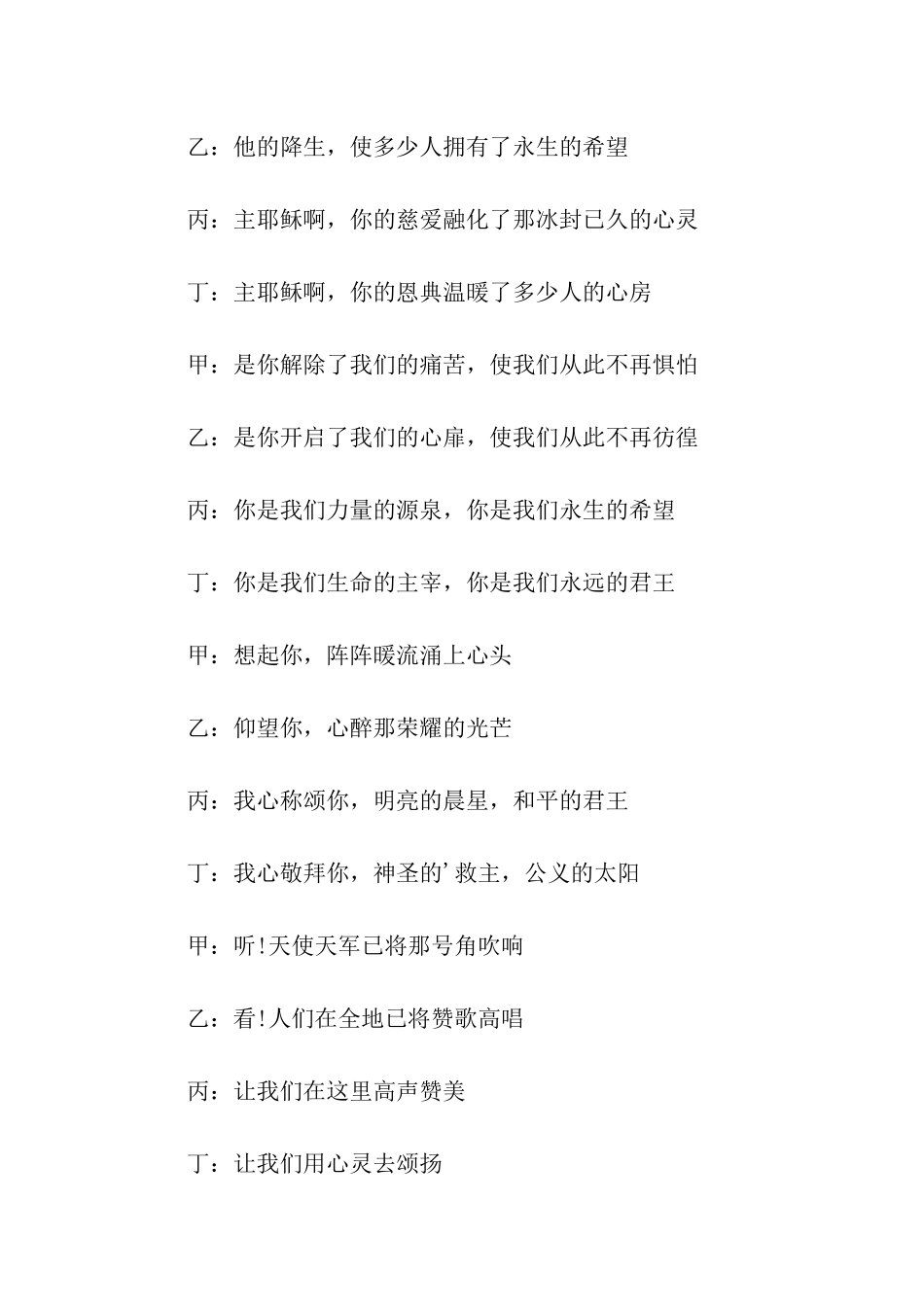 乙：他的降生，使多少人拥有了永生的希望

丙：主耶稣啊，你的慈爱融化了那冰封已久的心灵

丁：主耶稣啊，你的恩典温暖了多少人的心房

甲：是你解除了我们的痛苦，使我们从此不再惧怕

乙：是你开启了我们的心扉，使我们从此不再彷徨

丙：你是我们力量的源泉，你是我们永生的希望

丁：你是我们生命的主宰，你是我们永远的君王

甲：想起你，阵阵暖流涌上心头

乙：仰望你，心醉那荣耀的光芒

丙：我心称颂你，明亮的晨星，和平的君王

丁：我心敬拜你，神圣的’救主，公义的太阳

甲：听!天使天军已将那号角吹响

乙：看!人们在全地已将赞歌高唱

丙：让我们在这里高声赞美

丁：让我们用心灵去颂扬